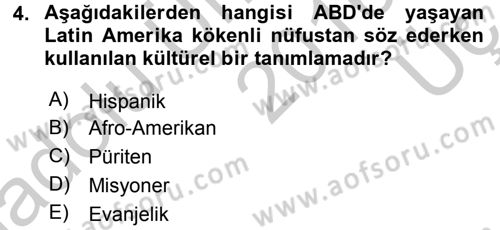 4. Aşağıdakilerden hangisi ABD'de yaşayan Latin Amerika kökenli nüfustan söz ederken kullanılan kültürel bir tanımlamadır?

A) Hispanik
B) Afro-Amerikan
C) Püriten
D) Misyoner
E) Evanjelik

www.aofsoru.com
www.aofsoru.com
www.aofsoru.com
www.aofsoru.com